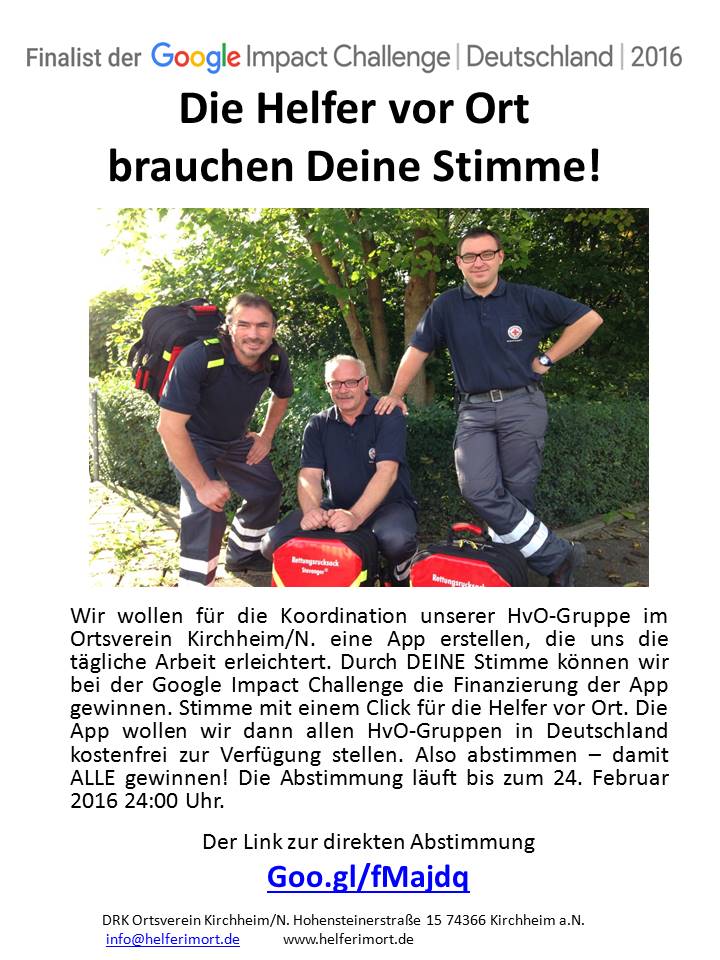 Finalist der Google Impact Challenge | Deutschland | 2016

Die Helfer vor Ort
brauchen Deine Stimme!

Rettungsrucksack

Rettungsrucksack

Wir wollen für die Koordination unserer HvO-Gruppe im Ortsverein Kirchheim/N. eine App erstellen, die uns die tägliche Arbeit erleichtert. Durch DEINE Stimme können wir bei der Google Impact Challenge die Finanzierung der App gewinnen. Stimme mit einem Click für die Helfer vor Ort. Die App wollen wir dann allen HvO-Gruppen in Deutschland kostenfrei zur Verfügung stellen. Also abstimmen – damit ALLE gewinnen! Die Abstimmung läuft bis zum 24. Februar 2016 24:00 Uhr.

Der Link zur direkten Abstimmung

Goo.gl/fMajdq

DRK Ortsverein Kirchheim/N. Hohensteinerstraße 15 74366 Kirchheim a.N.
info@helferimort.de www.helferimort.de